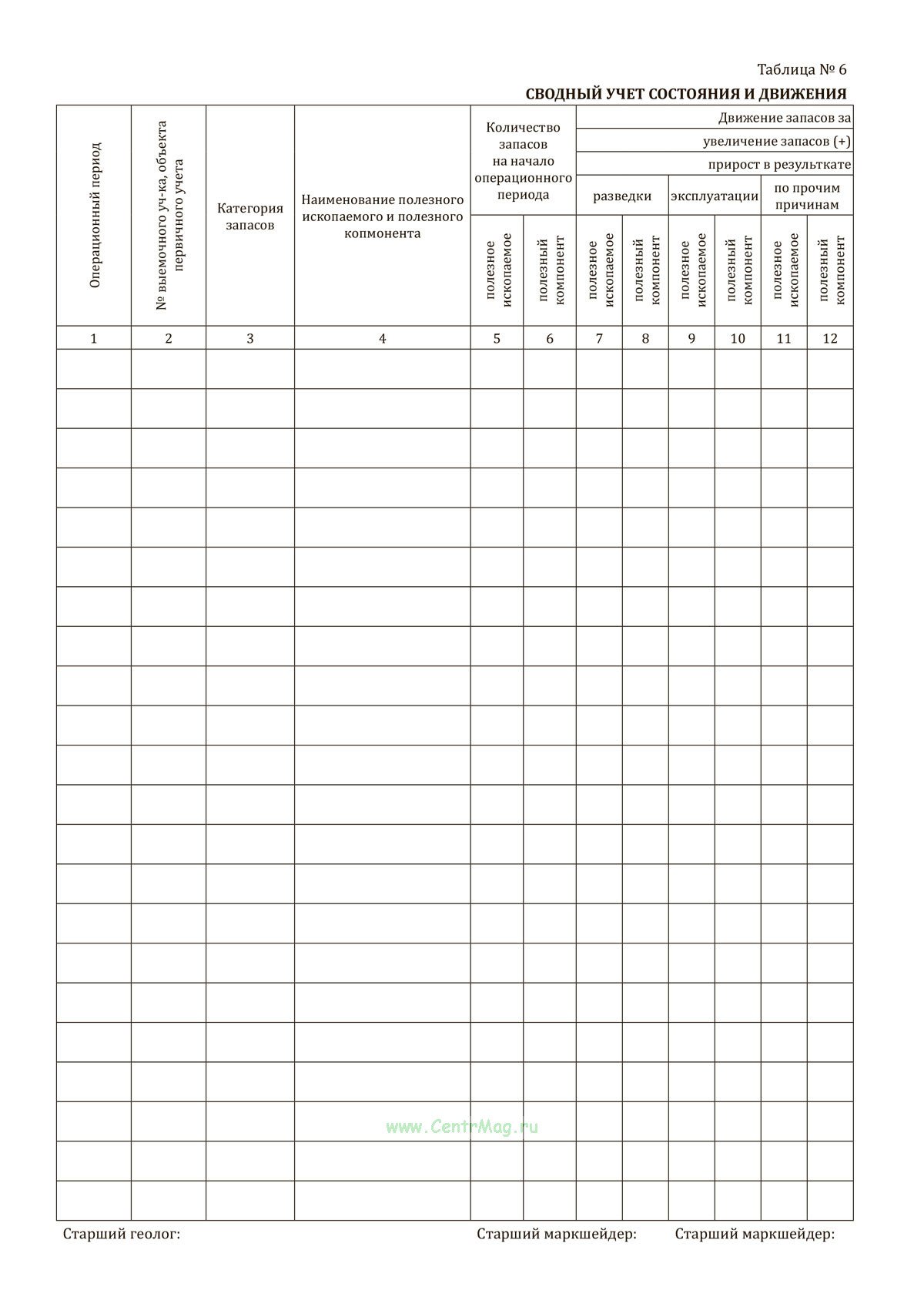 Таблица № 6

СВОДНЫЙ УЧЕТ СОСТОЯНИЯ И ДВИЖЕНИЯ

| Операционный период | № выемочного уч-ка, объекта первичного учета | Категория запасов | Наименование полезного ископаемого и полезного копмонента | Количество запасов на начало операционного периода | | Движение запасов за | | | | | |
|---|---|---|---|---|---|---|---|---|---|---|---|
| | | | | | | увеличение запасов (+) | | | | | |
| | | | | | | прирост в результкате | | | | | |
| | | | | | | разведки | | эксплуатации | | по прочим причинам | |
| | | | | полезное ископаемое | полезный компонент | полезное ископаемое | полезный компонент | полезное ископаемое | полезный компонент | полезное ископаемое | полезный компонент |
| 1 | 2 | 3 | 4 | 5 | 6 | 7 | 8 | 9 | 10 | 11 | 12 |
| | | | | | | | | | | | |
| | | | | | | | | | | | |
| | | | | | | | | | | | |
| | | | | | | | | | | | |
| | | | | | | | | | | | |
| | | | | | | | | | | | |
| | | | | | | | | | | | |
| | | | | | | | | | | | |
| | | | | | | | | | | | |
| | | | | | | | | | | | |
| | | | | | | | | | | | |
| | | | | | | | | | | | |
| | | | | | | | | | | | |
| | | | | | | | | | | | |
| | | | | | | | | | | | |
| | | | | | | | | | | | |
| | | | | | | | | | | | |
| | | | | | | | | | | | |
| | | | | | | | | | | | |
| | | | | | | | | | | | |
| | | | | | | | | | | | |
| | | | | | | | | | | | |

www.CentrMag.ru

Старший геолог: Старший маркшейдер: Старший маркшейдер: